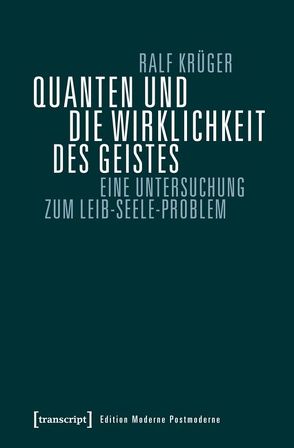 RALF KRÜGER

QUANTEN UND DIE WIRKLICHKEIT DES GEISTES

EINE UNTERSUCHUNG ZUM LEIB-SEELE-PROBLEM

[transcript] Edition Moderne Postmoderne